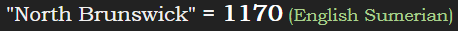 "North Brunswick" = 1170 (English Sumerian)